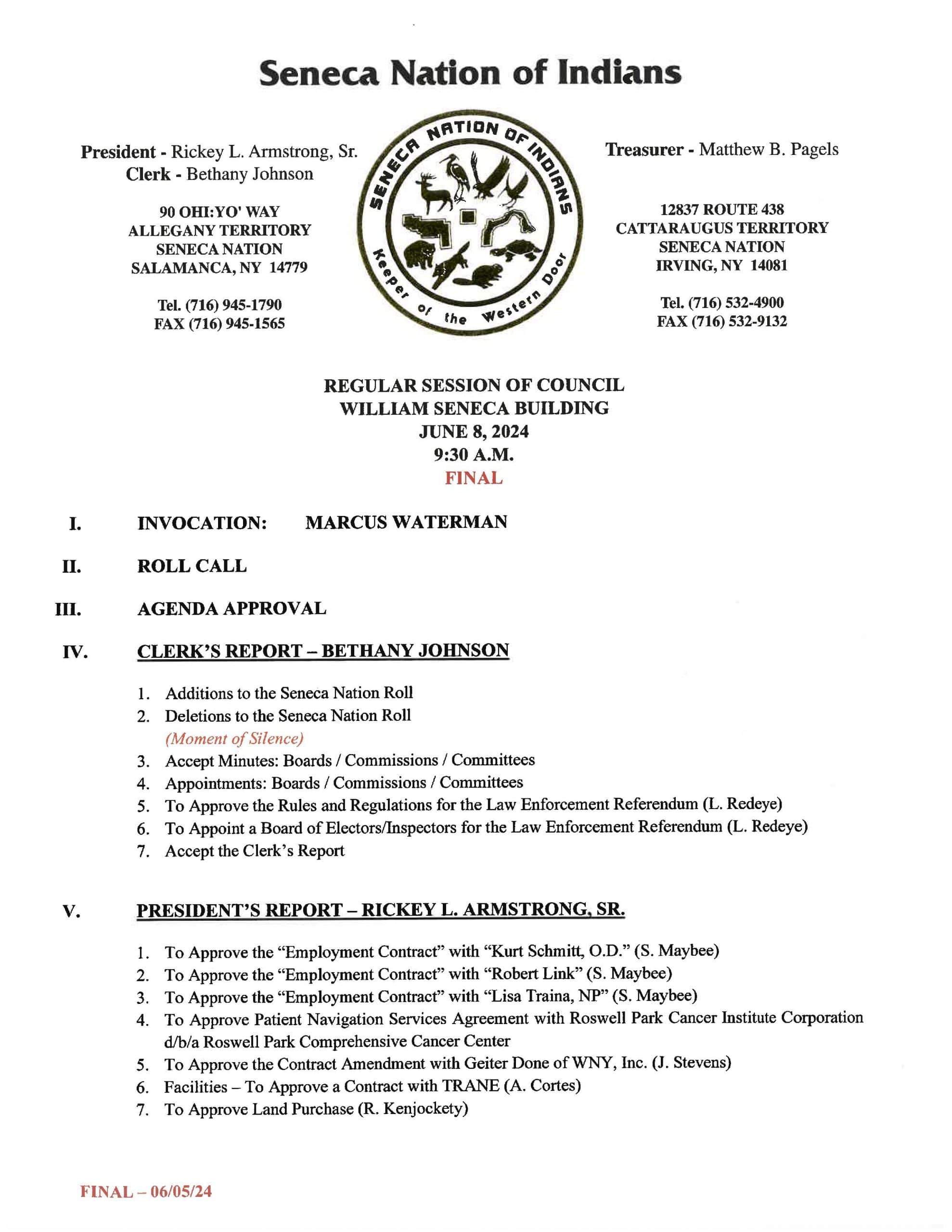 Seneca Nation of Indians

President - Rickey L. Armstrong, Sr.
Clerk - Bethany Johnson

90 OHI:YO' WAY
ALLEGANY TERRITORY
SENECA NATION
SALAMANCA, NY 14779

Tel. (716) 945-1790
FAX (716) 945-1565

SENECA NATION OF INDIANS
Keeper of the Western Door

Treasurer - Matthew B. Pagels

12837 ROUTE 438
CATTARAUGUS TERRITORY
SENECA NATION
IRVING, NY 14081

Tel. (716) 532-4900
FAX (716) 532-9132

REGULAR SESSION OF COUNCIL
WILLIAM SENECA BUILDING
JUNE 8, 2024
9:30 A.M.
FINAL

I. INVOCATION: MARCUS WATERMAN

II. ROLL CALL

III. AGENDA APPROVAL

IV. CLERK'S REPORT – BETHANY JOHNSON

1. Additions to the Seneca Nation Roll
2. Deletions to the Seneca Nation Roll
(Moment of Silence)
3. Accept Minutes: Boards / Commissions / Committees
4. Appointments: Boards / Commissions / Committees
5. To Approve the Rules and Regulations for the Law Enforcement Referendum (L. Redeye)
6. To Appoint a Board of Electors/Inspectors for the Law Enforcement Referendum (L. Redeye)
7. Accept the Clerk's Report

V. PRESIDENT'S REPORT – RICKEY L. ARMSTRONG, SR.

1. To Approve the "Employment Contract" with "Kurt Schmitt, O.D." (S. Maybee)
2. To Approve the "Employment Contract" with "Robert Link" (S. Maybee)
3. To Approve the "Employment Contract" with "Lisa Traina, NP" (S. Maybee)
4. To Approve Patient Navigation Services Agreement with Roswell Park Cancer Institute Corporation d/b/a Roswell Park Comprehensive Cancer Center
5. To Approve the Contract Amendment with Geiter Done of WNY, Inc. (J. Stevens)
6. Facilities – To Approve a Contract with TRANE (A. Cortes)
7. To Approve Land Purchase (R. Kenjockety)

FINAL – 06/05/24